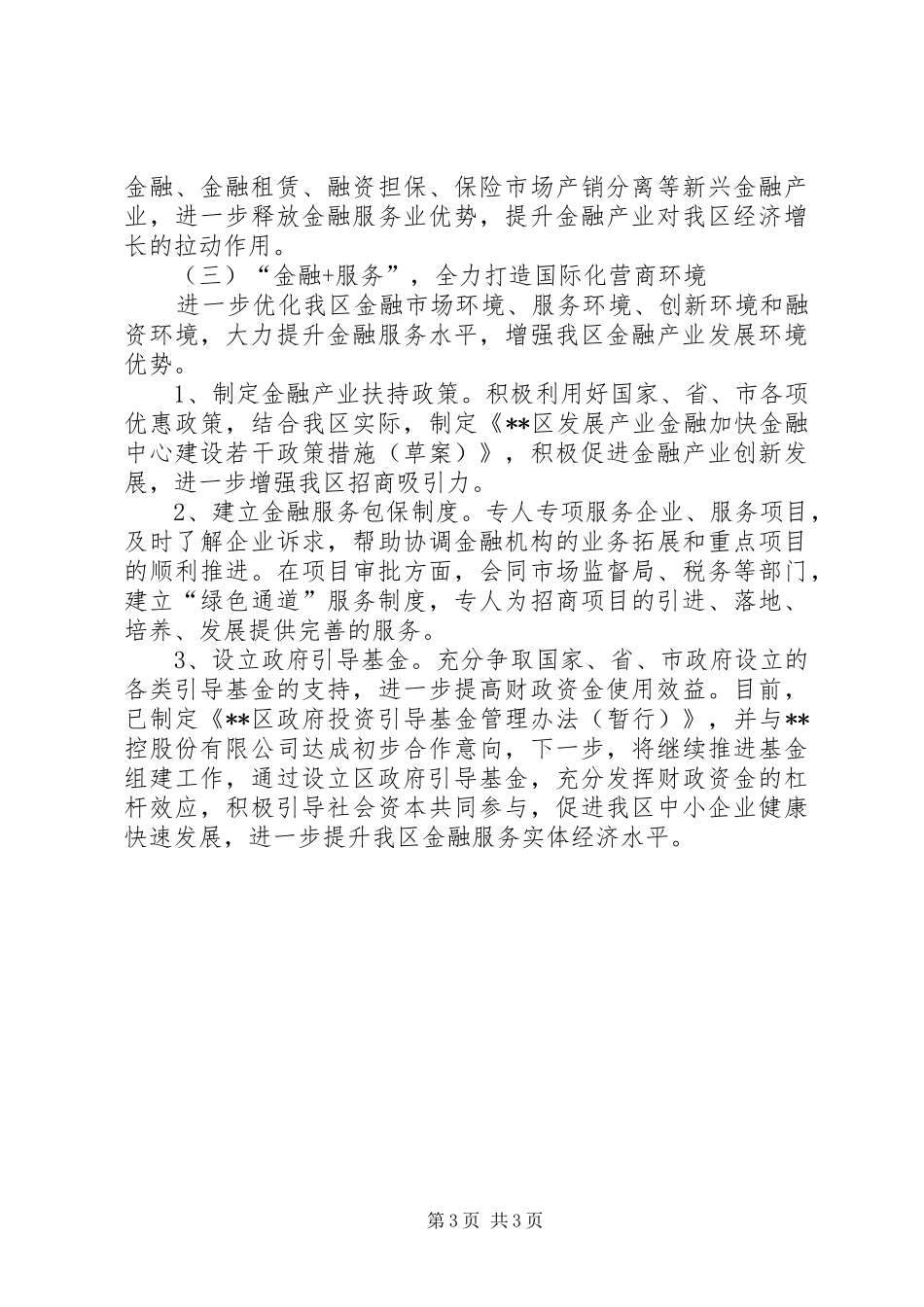 金融、金融租赁、融资担保、保险市场产销分离等新兴金融产业，进一步释放金融服务业优势，提升金融产业对我区经济增长的拉动作用。

（三）“金融+服务”，全力打造国际化营商环境

进一步优化我区金融市场环境、服务环境、创新环境和融资环境，大力提升金融服务水平，增强我区金融产业发展环境优势。

1、制定金融产业扶持政策。积极利用好国家、省、市各项优惠政策，结合我区实际，制定《**区发展产业金融加快金融中心建设若干政策措施（草案）》，积极促进金融产业创新发展，进一步增强我区招商吸引力。

2、建立金融服务包保制度。专人专项服务企业、服务项目，及时了解企业诉求，帮助协调金融机构的业务拓展和重点项目的顺利推进。在项目审批方面，会同市场监督局、税务等部门，建立“绿色通道”服务制度，专人为招商项目的引进、落地、培养、发展提供完善的服务。

3、设立政府引导基金。充分争取国家、省、市政府设立的各类引导基金的支持，进一步提高财政资金使用效益。目前，已制定《**区政府投资引导基金管理办法（暂行）》，并与**控股份有限公司达成初步合作意向，下一步，将继续推进基金组建工作，通过设立区政府引导基金，充分发挥财政资金的杠杆效应，积极引导社会资本共同参与，促进我区中小企业健康快速发展，进一步提升我区金融服务实体经济水平。

第3页 共3页